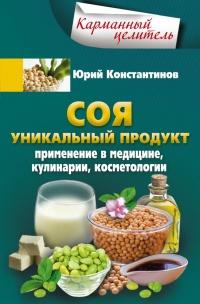 Карманный целитель

Юрий Константинов

СОЯ

УНИКАЛЬНЫЙ ПРОДУКТ

применение в медицине, кулинарии, косметологии